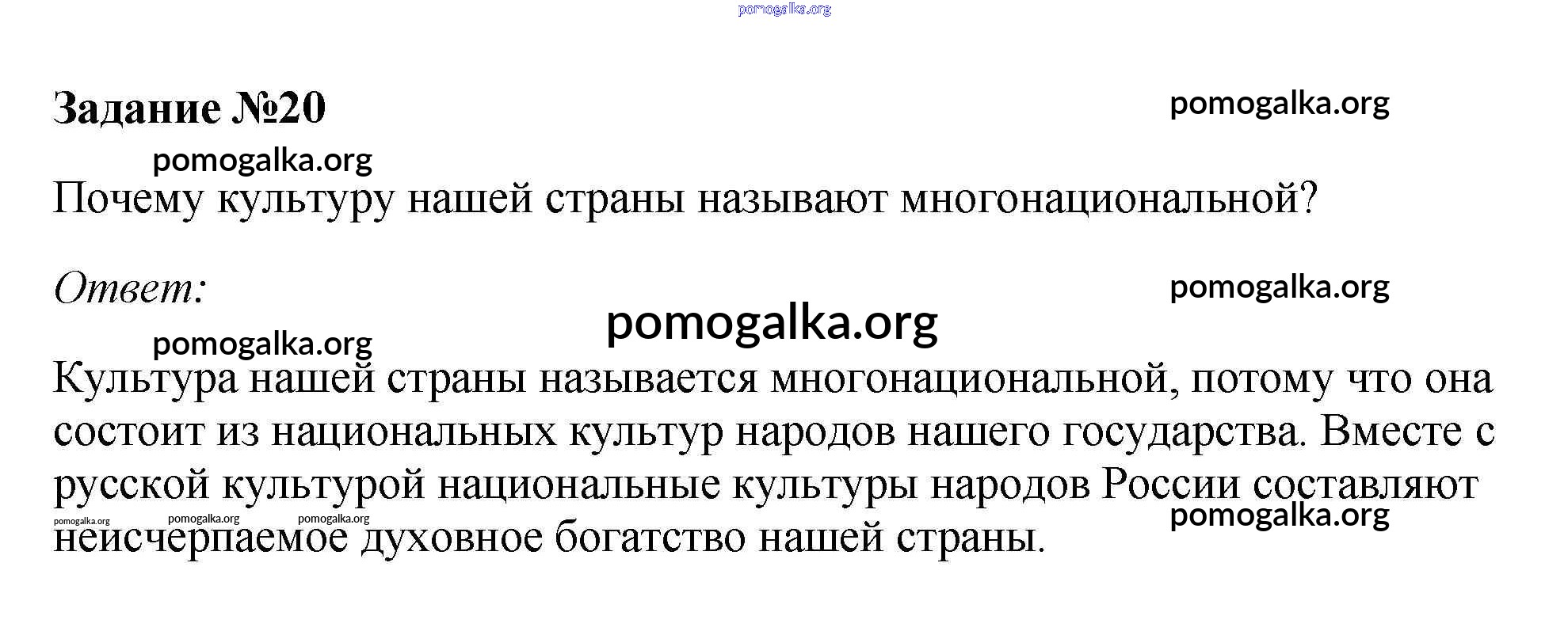 pomogalka.org

Задание №20

pomogalka.org

pomogalka.org

Почему культуру нашей страны называют многонациональной?

Ответ:

pomogalka.org

pomogalka.org

pomogalka.org

Культура нашей страны называется многонациональной, потому что она состоит из национальных культур народов нашего государства. Вместе с русской культурой национальные культуры народов России составляют неисчерпаемое духовное богатство нашей страны.

pomogalka.org pomogalka.org pomogalka.org

pomogalka.org